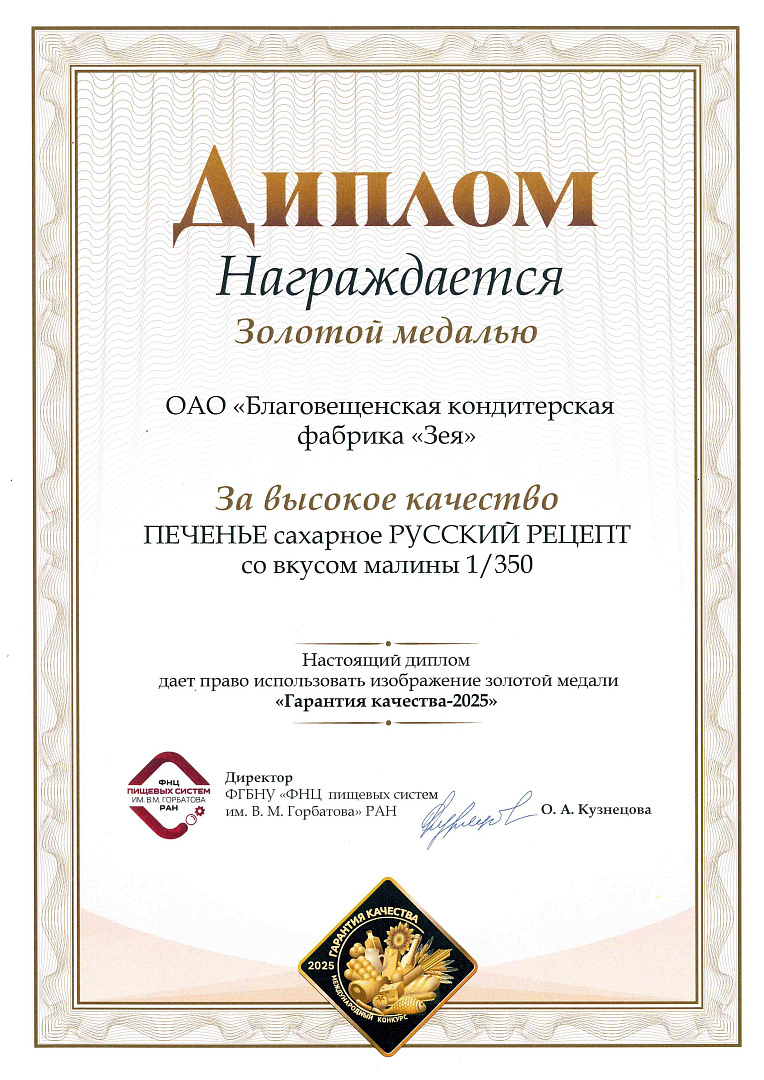 Диплом

Награждается

Золотой медалью

ОАО «Благовещенская кондитерская фабрика «Зея»

За высокое качество

ПЕЧЕНЬЕ сахарное РУССКИЙ РЕЦЕПТ со вкусом малины 1/350

Настоящий диплом дает право использовать изображение золотой медали «Гарантия качества-2025»

ФНЦ ПИЩЕВЫХ СИСТЕМ ИМ. В.М. ГОРБАТОВА РАН

Директор
ФГБНУ «ФНЦ пищевых систем им. В. М. Горбатова» РАН

О. А. Кузнецова

ГАРАНТИЯ КАЧЕСТВА
2025
МЕЖДУНАРОДНЫЙ КОНКУРС